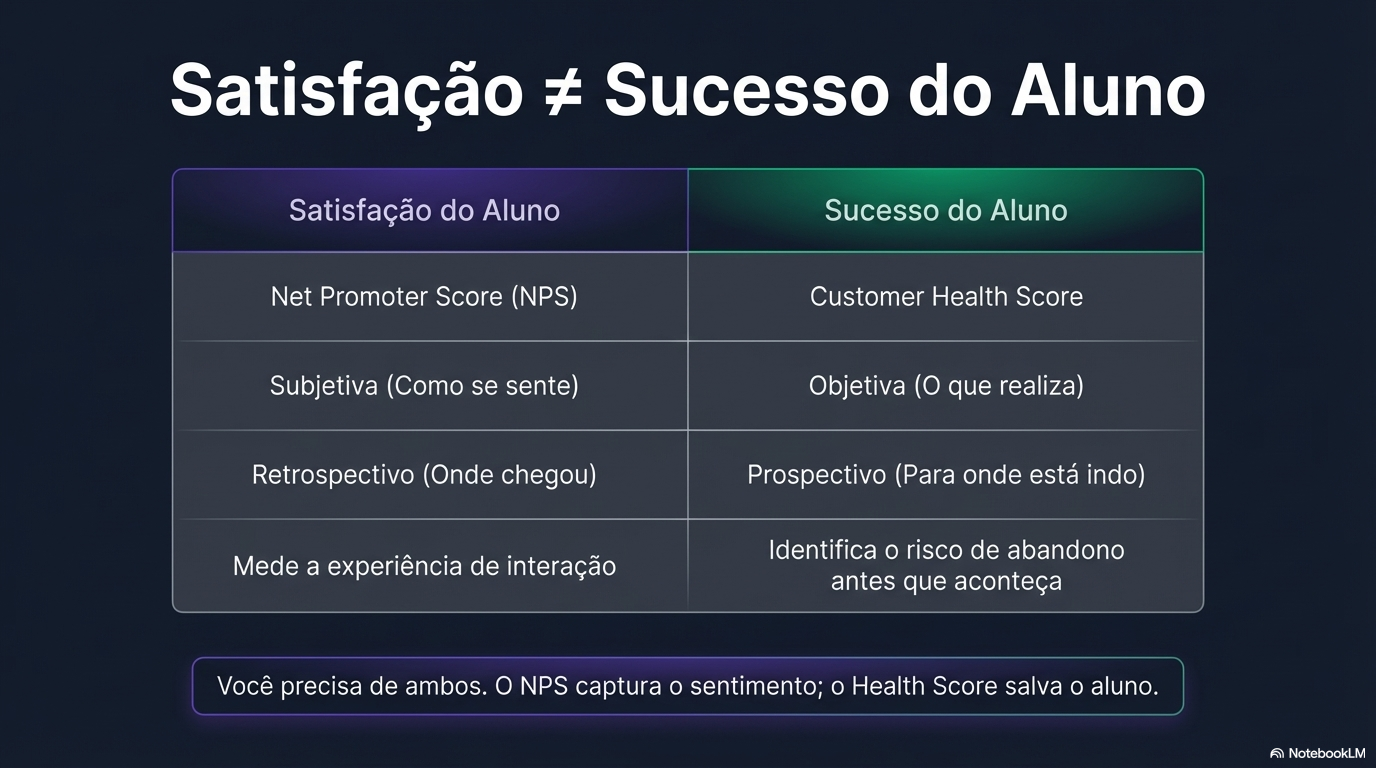 Satisfação ≠ Sucesso do Aluno

| Satisfação do Aluno | Sucesso do Aluno |
|---|---|
| Net Promoter Score (NPS) | Customer Health Score |
| Subjetiva (Como se sente) | Objetiva (O que realiza) |
| Retrospectivo (Onde chegou) | Prospectivo (Para onde está indo) |
| Mede a experiência de interação | Identifica o risco de abandono antes que aconteça |

Você precisa de ambos. O NPS captura o sentimento; o Health Score salva o aluno.

NotebookLM